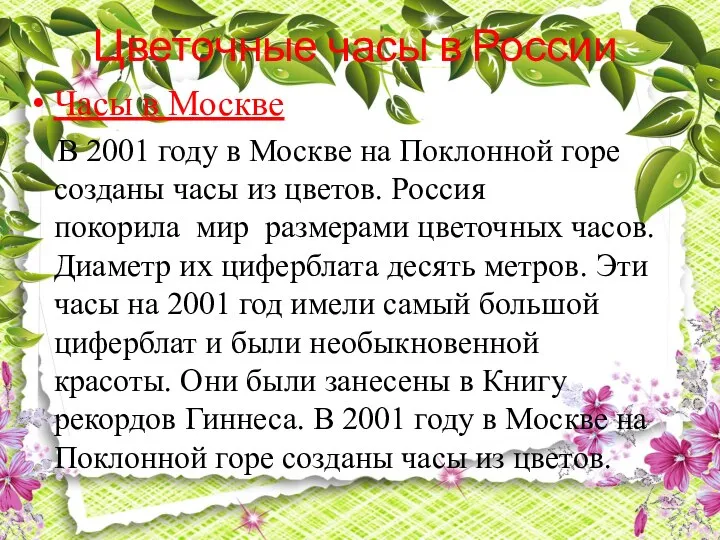 Цветочные часы в России

• Часы в Москве

В 2001 году в Москве на Поклонной горе созданы часы из цветов. Россия покорила мир размерами цветочных часов. Диаметр их циферблата десять метров. Эти часы на 2001 год имели самый большой циферблат и были необыкновенной красоты. Они были занесены в Книгу рекордов Гиннеса. В 2001 году в Москве на Поклонной горе созданы часы из цветов.